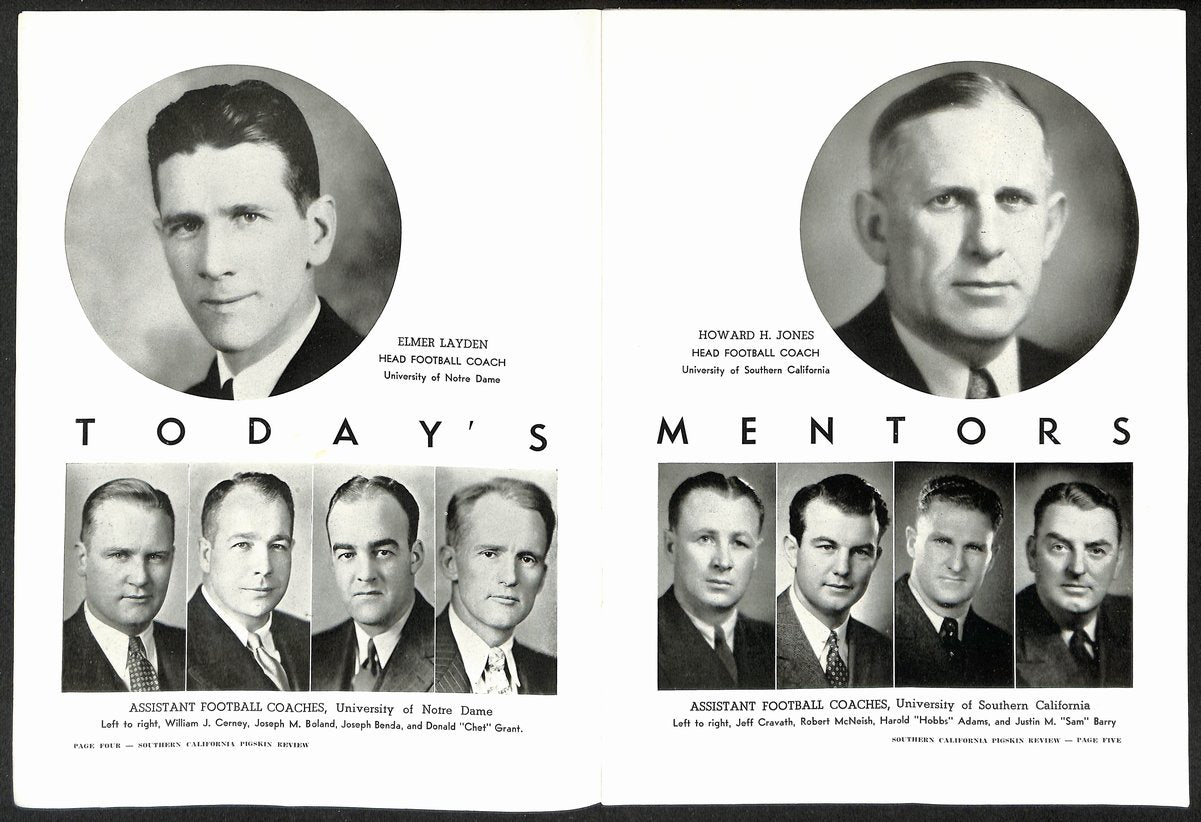 ELMER LAYDEN
HEAD FOOTBALL COACH
University of Notre Dame

TODAY'S

ASSISTANT FOOTBALL COACHES, University of Notre Dame
Left to right, William J. Cerney, Joseph M. Boland, Joseph Benda, and Donald "Chet" Grant.

PAGE FOUR — SOUTHERN CALIFORNIA PIGSKIN REVIEW

HOWARD H. JONES
HEAD FOOTBALL COACH
University of Southern California

MENTORS

ASSISTANT FOOTBALL COACHES, University of Southern California
Left to right, Jeff Cravath, Robert McNeish, Harold "Hobbs" Adams, and Justin M. "Sam" Barry

SOUTHERN CALIFORNIA PIGSKIN REVIEW — PAGE FIVE